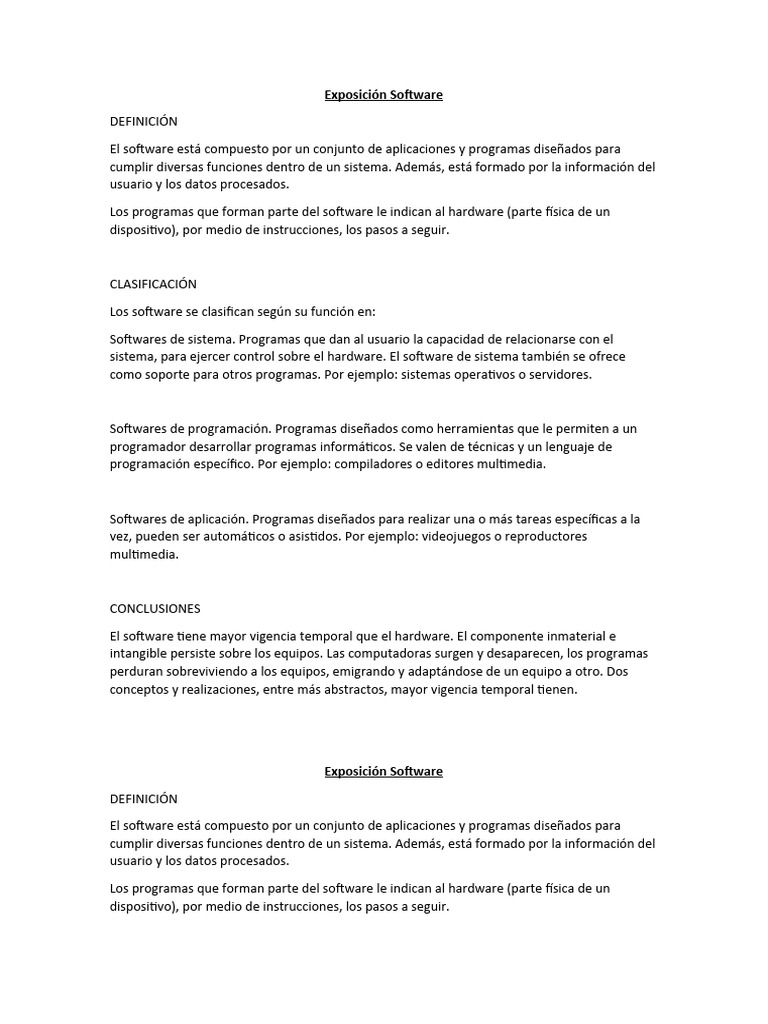 Exposición Software

DEFINICIÓN

El software está compuesto por un conjunto de aplicaciones y programas diseñados para cumplir diversas funciones dentro de un sistema. Además, está formado por la información del usuario y los datos procesados.

Los programas que forman parte del software le indican al hardware (parte física de un dispositivo), por medio de instrucciones, los pasos a seguir.

CLASIFICACIÓN

Los software se clasifican según su función en:

Softwares de sistema. Programas que dan al usuario la capacidad de relacionarse con el sistema, para ejercer control sobre el hardware. El software de sistema también se ofrece como soporte para otros programas. Por ejemplo: sistemas operativos o servidores.

Softwares de programación. Programas diseñados como herramientas que le permiten a un programador desarrollar programas informáticos. Se valen de técnicas y un lenguaje de programación específico. Por ejemplo: compiladores o editores multimedia.

Softwares de aplicación. Programas diseñados para realizar una o más tareas específicas a la vez, pueden ser automáticos o asistidos. Por ejemplo: videojuegos o reproductores multimedia.

CONCLUSIONES

El software tiene mayor vigencia temporal que el hardware. El componente inmaterial e intangible persiste sobre los equipos. Las computadoras surgen y desaparecen, los programas perduran sobreviviendo a los equipos, emigrando y adaptándose de un equipo a otro. Dos conceptos y realizaciones, entre más abstractos, mayor vigencia temporal tienen.

Exposición Software

DEFINICIÓN

El software está compuesto por un conjunto de aplicaciones y programas diseñados para cumplir diversas funciones dentro de un sistema. Además, está formado por la información del usuario y los datos procesados.

Los programas que forman parte del software le indican al hardware (parte física de un dispositivo), por medio de instrucciones, los pasos a seguir.